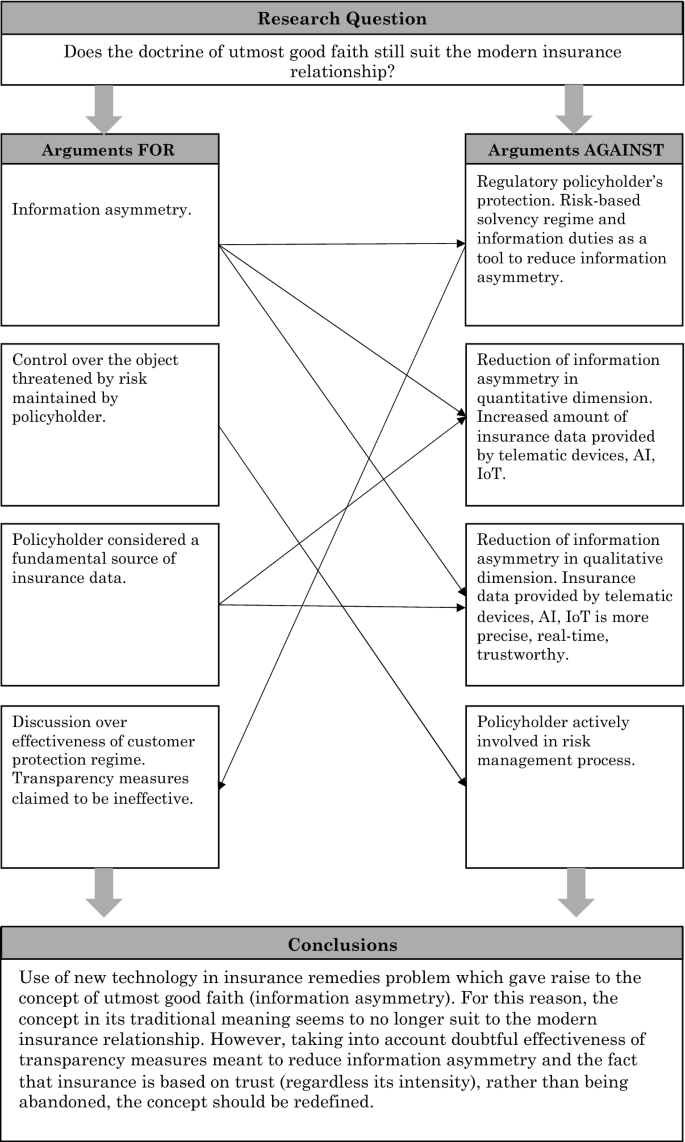 Research Question

Does the doctrine of utmost good faith still suit the modern insurance relationship?

Arguments FOR

Information asymmetry.

Control over the object threatened by risk maintained by policyholder.

Policyholder considered a fundamental source of insurance data.

Discussion over effectiveness of customer protection regime. Transparency measures claimed to be ineffective.

Arguments AGAINST

Regulatory policyholder's protection. Risk-based solvency regime and information duties as a tool to reduce information asymmetry.

Reduction of information asymmetry in quantitative dimension. Increased amount of insurance data provided by telematic devices, AI, IoT.

Reduction of information asymmetry in qualitative dimension. Insurance data provided by telematic devices, AI, IoT is more precise, real-time, trustworthy.

Policyholder actively involved in risk management process.

Conclusions

Use of new technology in insurance remedies problem which gave raise to the concept of utmost good faith (information asymmetry). For this reason, the concept in its traditional meaning seems to no longer suit to the modern insurance relationship. However, taking into account doubtful effectiveness of transparency measures meant to reduce information asymmetry and the fact that insurance is based on trust (regardless its intensity), rather than being abandoned, the concept should be redefined.